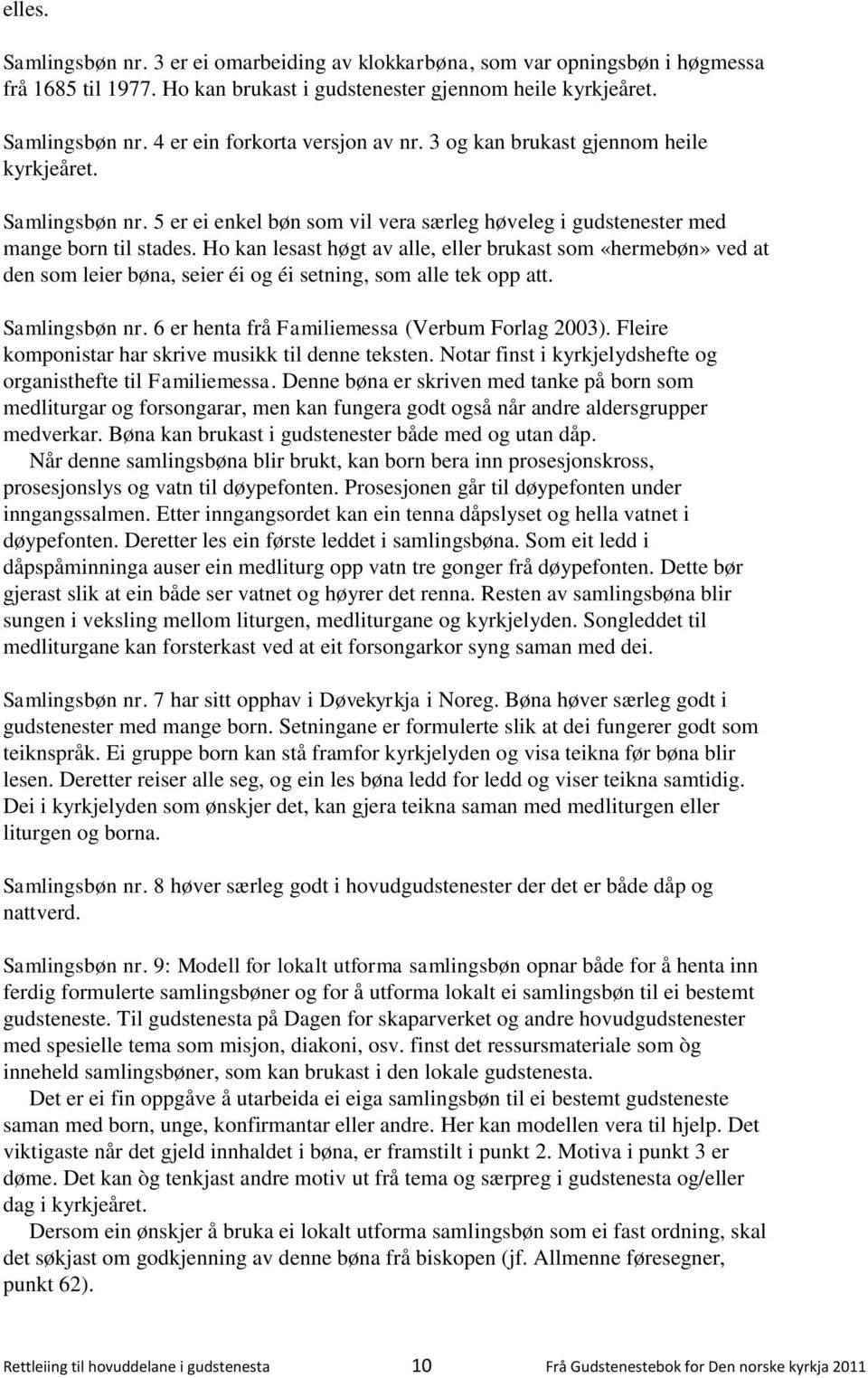 elles.

Samlingsbøn nr. 3 er ei omarbeiding av klokkarbøna, som var opningsbøn i høgmessa frå 1685 til 1977. Ho kan brukast i gudstenester gjennom heile kyrkjeåret.

Samlingsbøn nr. 4 er ein forkorta versjon av nr. 3 og kan brukast gjennom heile kyrkjeåret.

Samlingsbøn nr. 5 er ei enkel bøn som vil vera særleg høveleg i gudstenester med mange born til stades. Ho kan lesast høgt av alle, eller brukast som «hermebøn» ved at den som leier bøna, seier éi og éi setning, som alle tek opp att.

Samlingsbøn nr. 6 er henta frå Familiemessa (Verbum Forlag 2003). Fleire komponistar har skrive musikk til denne teksten. Notar finst i kyrkjelydshefte og organisthefte til Familiemessa. Denne bøna er skriven med tanke på born som medliturgar og forsongarar, men kan fungera godt også når andre aldersgrupper medverkar. Bøna kan brukast i gudstenester både med og utan dåp.
Når denne samlingsbøna blir brukt, kan born bera inn prosesjonskross, prosesjonslys og vatn til døypefonten. Prosesjonen går til døypefonten under inngangssalmen. Etter inngangsordet kan ein tenna dåpslyset og hella vatnet i døypefonten. Deretter les ein første leddet i samlingsbøna. Som eit ledd i dåpspåminninga auser ein medliturg opp vatn tre gonger frå døypefonten. Dette bør gjerast slik at ein både ser vatnet og høyrer det renna. Resten av samlingsbøna blir sungen i veksling mellom liturgen, medliturgane og kyrkjelyden. Songleddet til medliturgane kan forsterkast ved at eit forsongarkor syng saman med dei.

Samlingsbøn nr. 7 har sitt opphav i Døvekyrkja i Noreg. Bøna høver særleg godt i gudstenester med mange born. Setningane er formulerte slik at dei fungerer godt som teiknspråk. Ei gruppe born kan stå framfor kyrkjelyden og visa teikna før bøna blir lesen. Deretter reiser alle seg, og ein les bøna ledd for ledd og viser teikna samtidig. Dei i kyrkjelyden som ønskjer det, kan gjera teikna saman med medliturgen eller liturgen og borna.

Samlingsbøn nr. 8 høver særleg godt i hovudgudstenester der det er både dåp og nattverd.

Samlingsbøn nr. 9: Modell for lokalt utforma samlingsbøn opnar både for å henta inn ferdig formulerte samlingsbøner og for å utforma lokalt ei samlingsbøn til ei bestemt gudsteneste. Til gudstenesta på Dagen for skaparverket og andre hovudgudstenester med spesielle tema som misjon, diakoni, osv. finst det ressursmateriale som òg inneheld samlingsbøner, som kan brukast i den lokale gudstenesta.
Det er ei fin oppgåve å utarbeida ei eiga samlingsbøn til ei bestemt gudsteneste saman med born, unge, konfirmantar eller andre. Her kan modellen vera til hjelp. Det viktigaste når det gjeld innhaldet i bøna, er framstilt i punkt 2. Motiva i punkt 3 er døme. Det kan òg tenkjast andre motiv ut frå tema og særpreg i gudstenesta og/eller dag i kyrkjeåret.
Dersom ein ønskjer å bruka ei lokalt utforma samlingsbøn som ei fast ordning, skal det søkjast om godkjenning av denne bøna frå biskopen (jf. Allmenne føresegner, punkt 62).

Rettleiing til hovuddelane i gudstenesta 10 Frå Gudstenestebok for Den norske kyrkja 2011